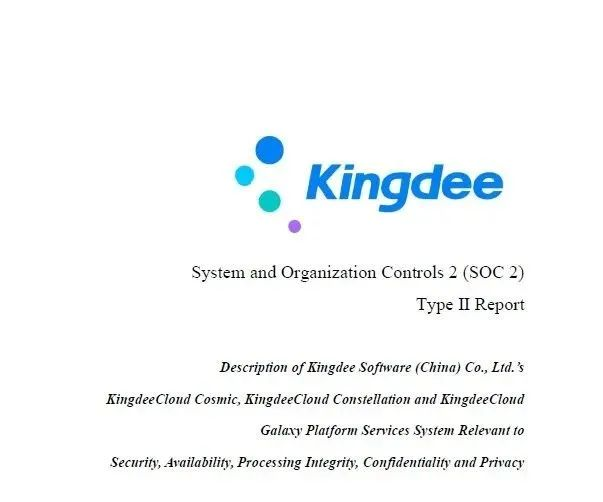 Kingdee

System and Organization Controls 2 (SOC 2)

Type II Report

Description of Kingdee Software (China) Co., Ltd.'s KingdeeCloud Cosmic, KingdeeCloud Constellation and KingdeeCloud Galaxy Platform Services System Relevant to Security, Availability, Processing Integrity, Confidentiality and Privacy